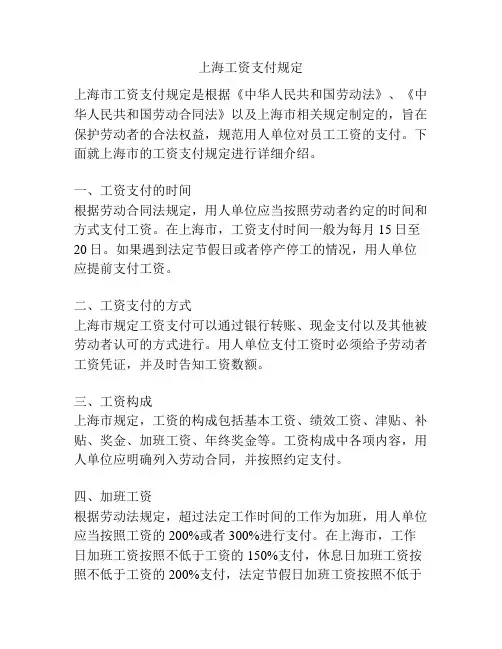 上海工资支付规定

上海市工资支付规定是根据《中华人民共和国劳动法》、《中华人民共和国劳动合同法》以及上海市相关规定制定的，旨在保护劳动者的合法权益，规范用人单位对员工工资的支付。下面就上海市的工资支付规定进行详细介绍。

一、工资支付的时间
根据劳动合同法规定，用人单位应当按照劳动者约定的时间和方式支付工资。在上海市，工资支付时间一般为每月 15 日至 20 日。如果遇到法定节假日或者停产停工的情况，用人单位应提前支付工资。

二、工资支付的方式
上海市规定工资支付可以通过银行转账、现金支付以及其他被劳动者认可的方式进行。用人单位支付工资时必须给予劳动者工资凭证，并及时告知工资数额。

三、工资构成
上海市规定，工资的构成包括基本工资、绩效工资、津贴、补贴、奖金、加班工资、年终奖金等。工资构成中各项内容，用人单位应明确列入劳动合同，并按照约定支付。

四、加班工资
根据劳动法规定，超过法定工作时间的工作为加班，用人单位应当按照工资的 200%或者 300%进行支付。在上海市，工作日加班工资按照不低于工资的 150%支付，休息日加班工资按照不低于工资的 200%支付，法定节假日加班工资按照不低于